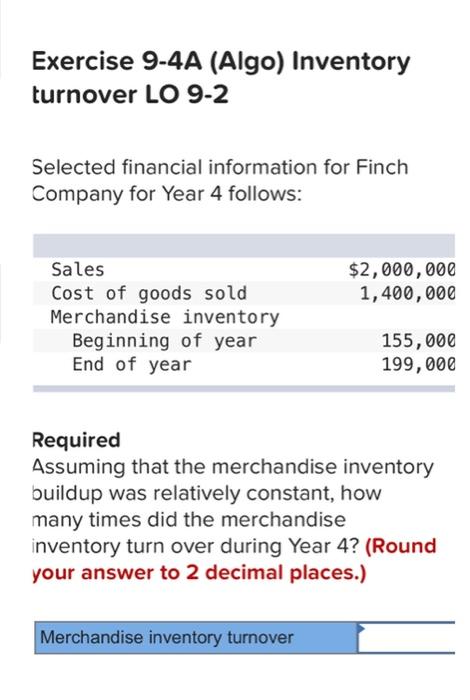 Exercise 9-4A (Algo) Inventory turnover LO 9-2

Selected financial information for Finch Company for Year 4 follows:

| | |
|---|---|
| Sales | $2,000,000 |
| Cost of goods sold | 1,400,000 |
| Merchandise inventory | |
| Beginning of year | 155,000 |
| End of year | 199,000 |

Required
Assuming that the merchandise inventory buildup was relatively constant, how many times did the merchandise inventory turn over during Year 4? (Round your answer to 2 decimal places.)

| Merchandise inventory turnover | |
|---|---|